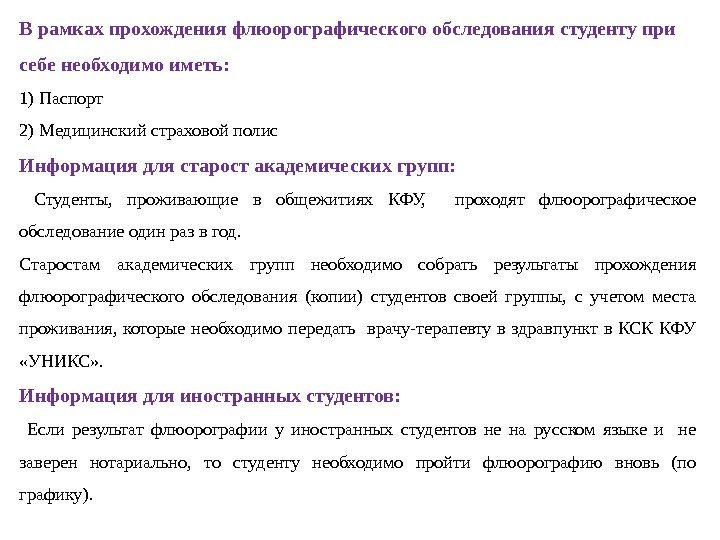 В рамках прохождения флюорографического обследования студенту при себе необходимо иметь:

1) Паспорт

2) Медицинский страховой полис

Информация для старост академических групп:

Студенты, проживающие в общежитиях КФУ, проходят флюорографическое обследование один раз в год.

Старостам академических групп необходимо собрать результаты прохождения флюорографического обследования (копии) студентов своей группы, с учетом места проживания, которые необходимо передать врачу-терапевту в здравпункт в КСК КФУ «УНИКС».

Информация для иностранных студентов:

Если результат флюорографии у иностранных студентов не на русском языке и не заверен нотариально, то студенту необходимо пройти флюорографию вновь (по графику).